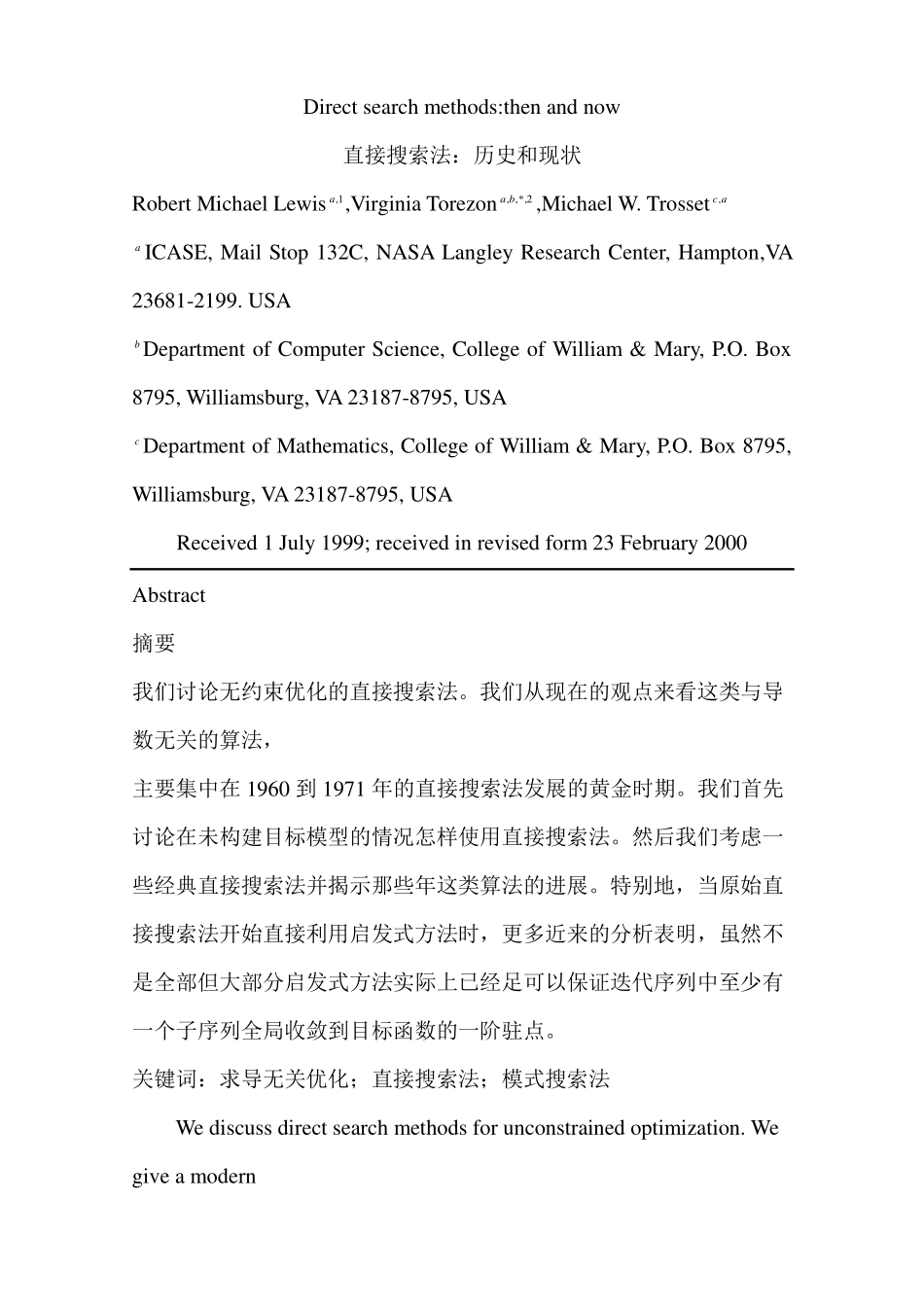 Direct search methods:then and now

直接搜索法：历史和现状

Robert Michael Lewis$^{a,1}$,Virginia Torezon$^{a,b,*,2}$,Michael W. Trosset$^{c,a}$

$^{a}$ICASE, Mail Stop 132C, NASA Langley Research Center, Hampton,VA 23681-2199. USA

$^{b}$Department of Computer Science, College of William & Mary, P.O. Box 8795, Williamsburg, VA 23187-8795, USA

$^{c}$Department of Mathematics, College of William & Mary, P.O. Box 8795, Williamsburg, VA 23187-8795, USA

Received 1 July 1999; received in revised form 23 February 2000

Abstract

摘要

我们讨论无约束优化的直接搜索法。我们从现在的观点来看这类与导数无关的算法，

主要集中在1960到1971年的直接搜索法发展的黄金时期。我们首先讨论在未构建目标模型的情况怎样使用直接搜索法。然后我们考虑一些经典直接搜索法并揭示那些年这类算法的进展。特别地，当原始直接搜索法开始直接利用启发式方法时，更多近来的分析表明，虽然不是全部但大部分启发式方法实际上已经足可以保证迭代序列中至少有一个子序列全局收敛到目标函数的一阶驻点。

关键词：求导无关优化；直接搜索法；模式搜索法

We discuss direct search methods for unconstrained optimization. We give a modern